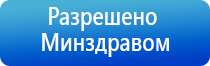 Разрешено Минздравом